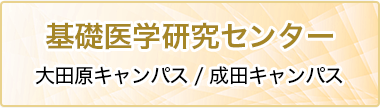 基礎医学研究センター

大田原キャンパス / 成田キャンパス